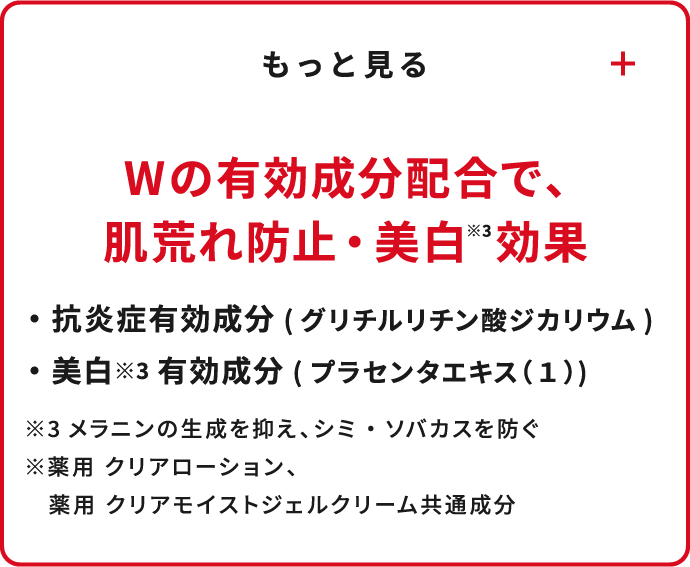 もっと見る

+

Wの有効成分配合で、
肌荒れ防止・美白※3効果

・抗炎症有効成分（グリチルリチン酸ジカリウム）
・美白※3 有効成分（プラセンタエキス（１））

※3 メラニンの生成を抑え、シミ・ソバカスを防ぐ
※薬用 クリアローション、
薬用 クリアモイストジェルクリーム共通成分